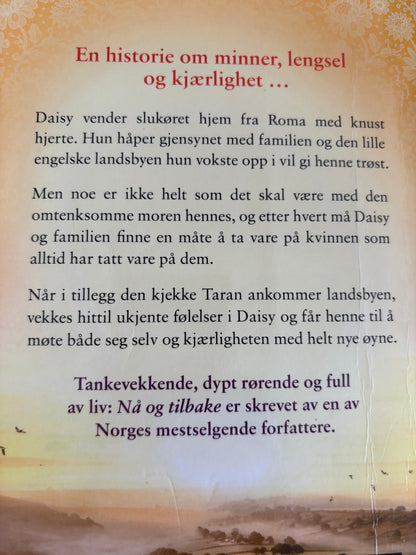 En historie om minner, lengsel og kjærlighet ...

Daisy vender slukøret hjem fra Roma med knust hjerte. Hun håper gjensynet med familien og den lille engelske landsbyen hun vokste opp i vil gi henne trøst.

Men noe er ikke helt som det skal være med den omtenksomme moren hennes, og etter hvert må Daisy og familien finne en måte å ta vare på kvinnen som alltid har tatt vare på dem.

Når i tillegg den kjekke Taran ankommer landsbyen, vekkes hittil ukjente følelser i Daisy og får henne til å møte både seg selv og kjærligheten med helt nye øyne.

Tankevekkende, dypt rørende og full av liv: Nå og tilbake er skrevet av en av Norges mestselgende forfattere.